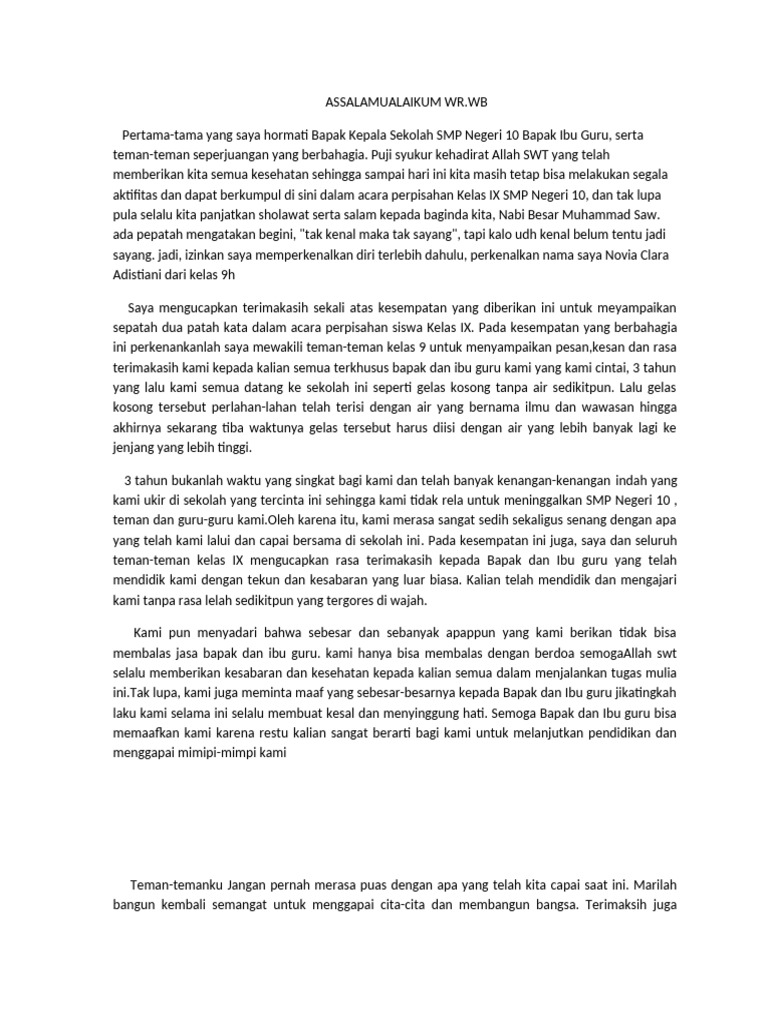 ASSALAMUALAIKUM WR.WB

Pertama-tama yang saya hormati Bapak Kepala Sekolah SMP Negeri 10 Bapak Ibu Guru, serta teman-teman seperjuangan yang berbahagia. Puji syukur kehadirat Allah SWT yang telah memberikan kita semua kesehatan sehingga sampai hari ini kita masih tetap bisa melakukan segala aktifitas dan dapat berkumpul di sini dalam acara perpisahan Kelas IX SMP Negeri 10, dan tak lupa pula selalu kita panjatkan sholawat serta salam kepada baginda kita, Nabi Besar Muhammad Saw. ada pepatah mengatakan begini, "tak kenal maka tak sayang", tapi kalo udh kenal belum tentu jadi sayang. jadi, izinkan saya memperkenalkan diri terlebih dahulu, perkenalkan nama saya Novia Clara Adistiani dari kelas 9h

Saya mengucapkan terimakasih sekali atas kesempatan yang diberikan ini untuk meyampaikan sepatah dua patah kata dalam acara perpisahan siswa Kelas IX. Pada kesempatan yang berbahagia ini perkenankanlah saya mewakili teman-teman kelas 9 untuk menyampaikan pesan,kesan dan rasa terimakasih kami kepada kalian semua terkhusus bapak dan ibu guru kami yang kami cintai, 3 tahun yang lalu kami semua datang ke sekolah ini seperti gelas kosong tanpa air sedikitpun. Lalu gelas kosong tersebut perlahan-lahan telah terisi dengan air yang bernama ilmu dan wawasan hingga akhirnya sekarang tiba waktunya gelas tersebut harus diisi dengan air yang lebih banyak lagi ke jenjang yang lebih tinggi.

3 tahun bukanlah waktu yang singkat bagi kami dan telah banyak kenangan-kenangan indah yang kami ukir di sekolah yang tercinta ini sehingga kami tidak rela untuk meninggalkan SMP Negeri 10 , teman dan guru-guru kami.Oleh karena itu, kami merasa sangat sedih sekaligus senang dengan apa yang telah kami lalui dan capai bersama di sekolah ini. Pada kesempatan ini juga, saya dan seluruh teman-teman kelas IX mengucapkan rasa terimakasih kepada Bapak dan Ibu guru yang telah mendidik kami dengan tekun dan kesabaran yang luar biasa. Kalian telah mendidik dan mengajari kami tanpa rasa lelah sedikitpun yang tergores di wajah.

Kami pun menyadari bahwa sebesar dan sebanyak apappun yang kami berikan tidak bisa membalas jasa bapak dan ibu guru. kami hanya bisa membalas dengan berdoa semogaAllah swt selalu memberikan kesabaran dan kesehatan kepada kalian semua dalam menjalankan tugas mulia ini.Tak lupa, kami juga meminta maaf yang sebesar-besarnya kepada Bapak dan Ibu guru jikatingkah laku kami selama ini selalu membuat kesal dan menyinggung hati. Semoga Bapak dan Ibu guru bisa memaafkan kami karena restu kalian sangat berarti bagi kami untuk melanjutkan pendidikan dan menggapai mimipi-mimpi kami

Teman-temanku Jangan pernah merasa puas dengan apa yang telah kita capai saat ini. Marilah bangun kembali semangat untuk menggapai cita-cita dan membangun bangsa. Terimaksih juga